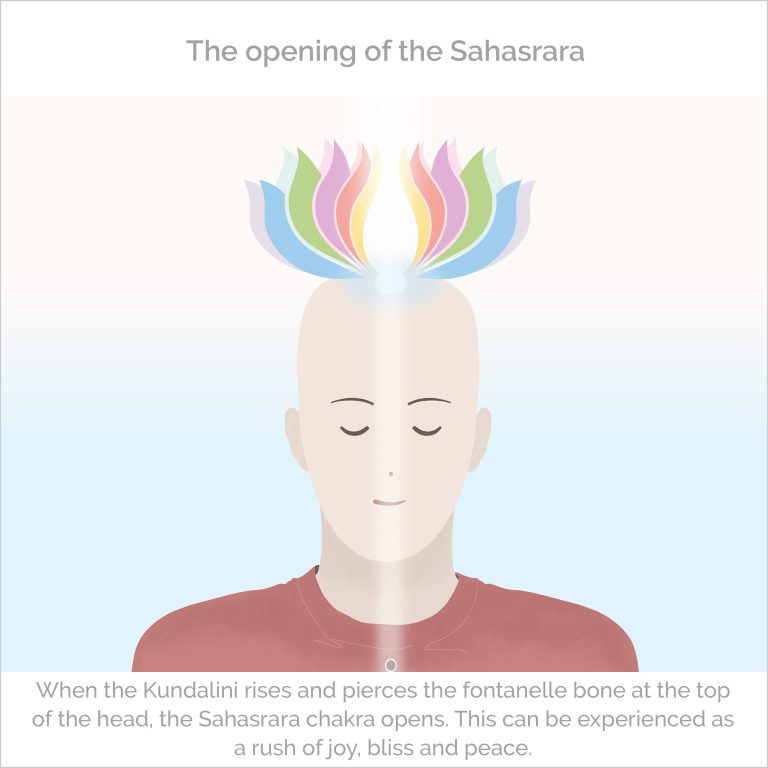 The opening of the Sahasrara

When the Kundalini rises and pierces the fontanelle bone at the top of the head, the Sahasrara chakra opens. This can be experienced as a rush of joy, bliss and peace.